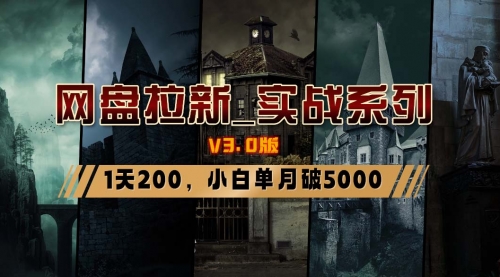 网盘拉新_实战系列

V3.0版

1天200，小白单月破5000